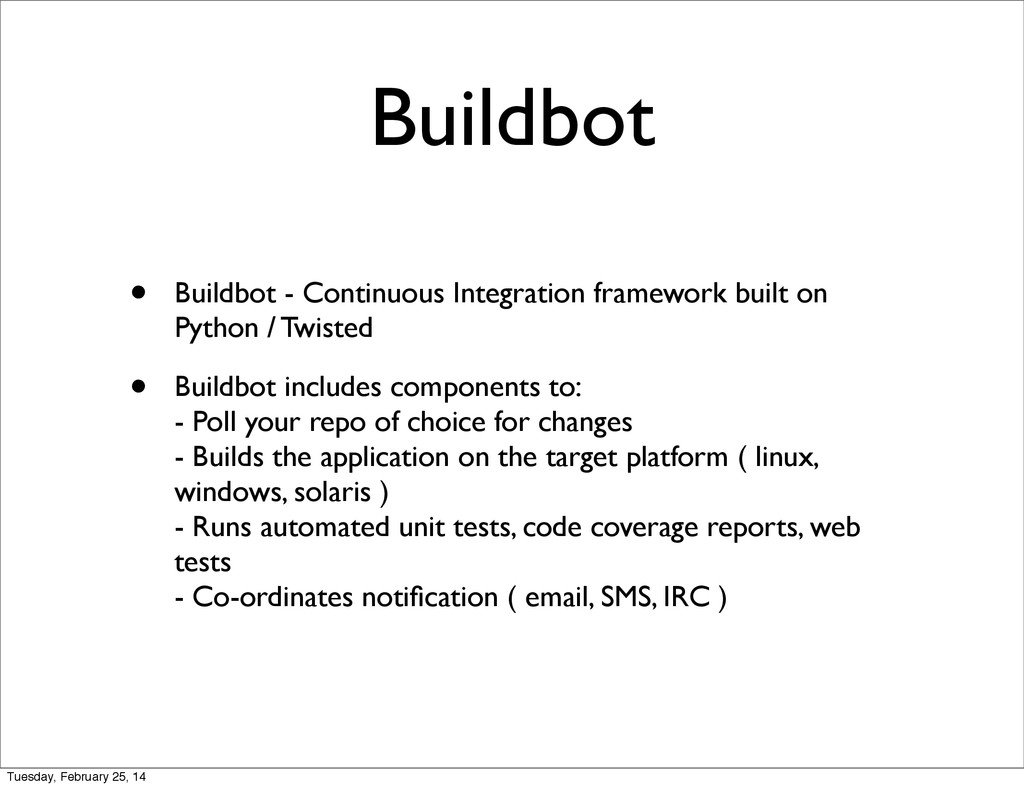 Buildbot

• Buildbot - Continuous Integration framework built on Python / Twisted

• Buildbot includes components to:
- Poll your repo of choice for changes
- Builds the application on the target platform ( linux, windows, solaris )
- Runs automated unit tests, code coverage reports, web tests
- Co-ordinates notification ( email, SMS, IRC )

Tuesday, February 25, 14